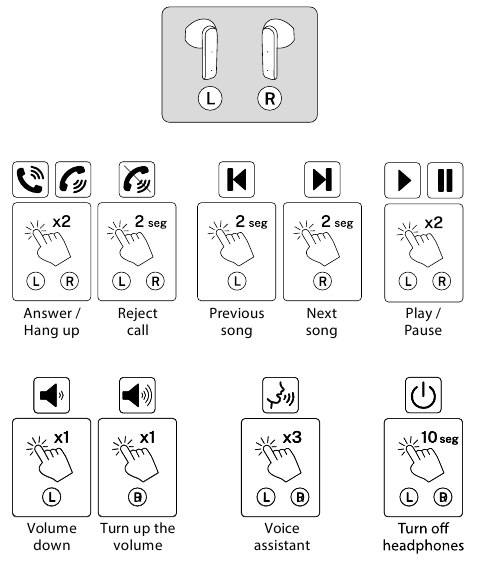 L R

x2
L R
Answer / Hang up

2 seg
L R
Reject call

2 seg
L
Previous song

2 seg
R
Next song

x2
L R
Play / Pause

x1
L
Volume down

x1
R
Turn up the volume

x3
L R
Voice assistant

10 seg
L R
Turn off headphones